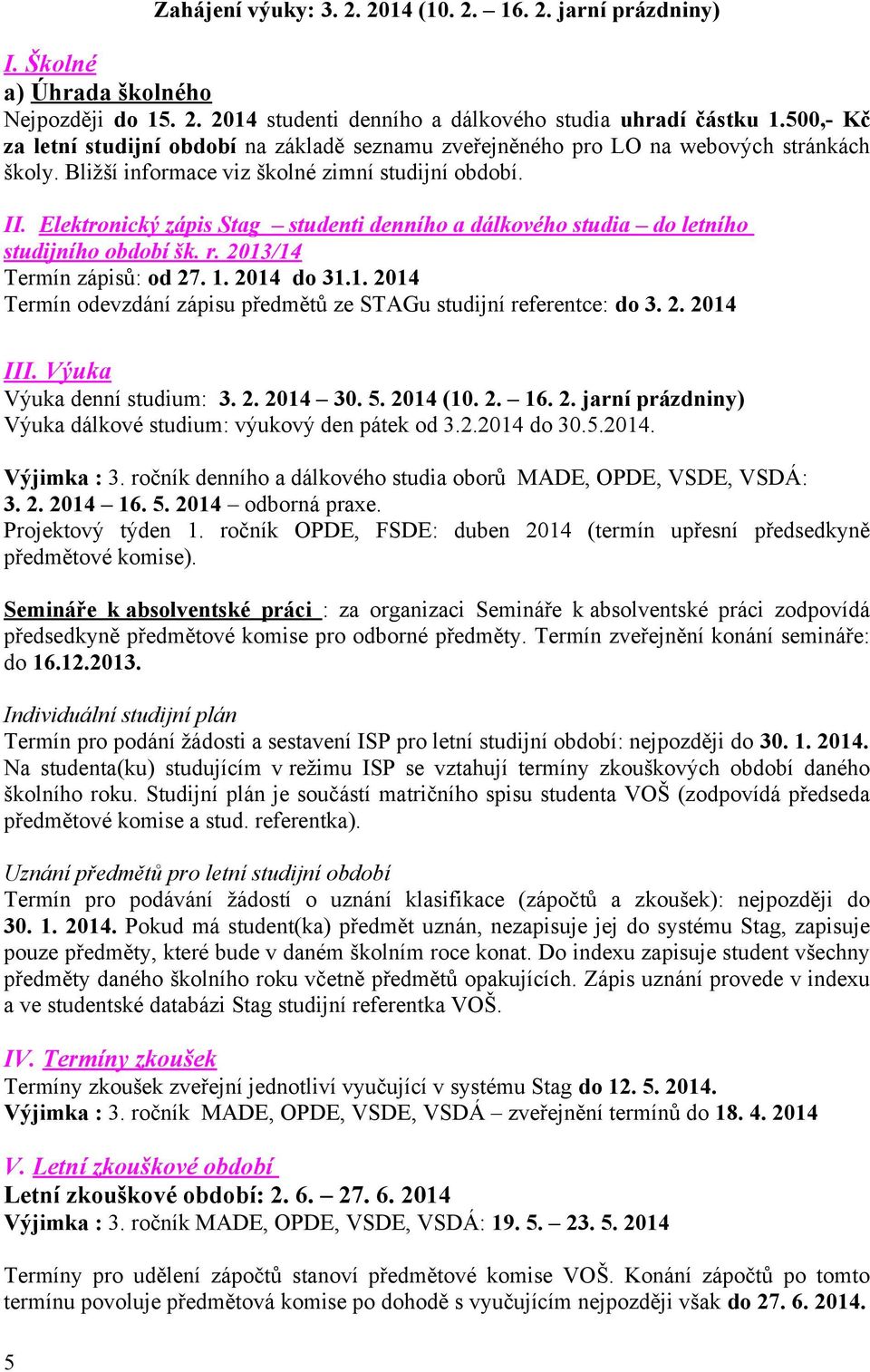 Zahájení výuky: 3. 2. 2014 (10. 2. – 16. 2. jarní prázdniny)

I. Školné

a) Úhrada školného

Nejpozději do 15. 2. 2014 studenti denního a dálkového studia uhradí částku 1.500,- Kč za letní studijní období na základě seznamu zveřejněného pro LO na webových stránkách školy. Bližší informace viz školné zimní studijní období.

II. Elektronický zápis Stag – studenti denního a dálkového studia – do letního studijního období šk. r. 2013/14

Termín zápisů: od 27. 1. 2014 do 31.1. 2014

Termín odevzdání zápisu předmětů ze STAGu studijní referentce: do 3. 2. 2014

III. Výuka

Výuka denní studium: 3. 2. 2014 – 30. 5. 2014 (10. 2. – 16. 2. jarní prázdniny)

Výuka dálkové studium: výukový den pátek od 3.2.2014 do 30.5.2014.

Výjimka : 3. ročník denního a dálkového studia oborů MADE, OPDE, VSDE, VSDÁ: 3. 2. 2014 – 16. 5. 2014 – odborná praxe.

Projektový týden 1. ročník OPDE, FSDE: duben 2014 (termín upřesní předsedkyně předmětové komise).

Semináře k absolventské práci : za organizaci Semináře k absolventské práci zodpovídá předsedkyně předmětové komise pro odborné předměty. Termín zveřejnění konání semináře: do 16.12.2013.

Individuální studijní plán

Termín pro podání žádosti a sestavení ISP pro letní studijní období: nejpozději do 30. 1. 2014. Na studenta(ku) studujícím v režimu ISP se vztahují termíny zkouškových období daného školního roku. Studijní plán je součástí matričního spisu studenta VOŠ (zodpovídá předseda předmětové komise a stud. referentka).

Uznání předmětů pro letní studijní období

Termín pro podávání žádostí o uznání klasifikace (zápočtů a zkoušek): nejpozději do 30. 1. 2014. Pokud má student(ka) předmět uznán, nezapisuje jej do systému Stag, zapisuje pouze předměty, které bude v daném školním roce konat. Do indexu zapisuje student všechny předměty daného školního roku včetně předmětů opakujících. Zápis uznání provede v indexu a ve studentské databázi Stag studijní referentka VOŠ.

IV. Termíny zkoušek

Termíny zkoušek zveřejní jednotliví vyučující v systému Stag do 12. 5. 2014.

Výjimka : 3. ročník MADE, OPDE, VSDE, VSDÁ – zveřejnění termínů do 18. 4. 2014

V. Letní zkouškové období

Letní zkouškové období: 2. 6. – 27. 6. 2014

Výjimka : 3. ročník MADE, OPDE, VSDE, VSDÁ: 19. 5. – 23. 5. 2014

Termíny pro udělení zápočtů stanoví předmětové komise VOŠ. Konání zápočtů po tomto termínu povoluje předmětová komise po dohodě s vyučujícím nejpozději však do 27. 6. 2014.

5